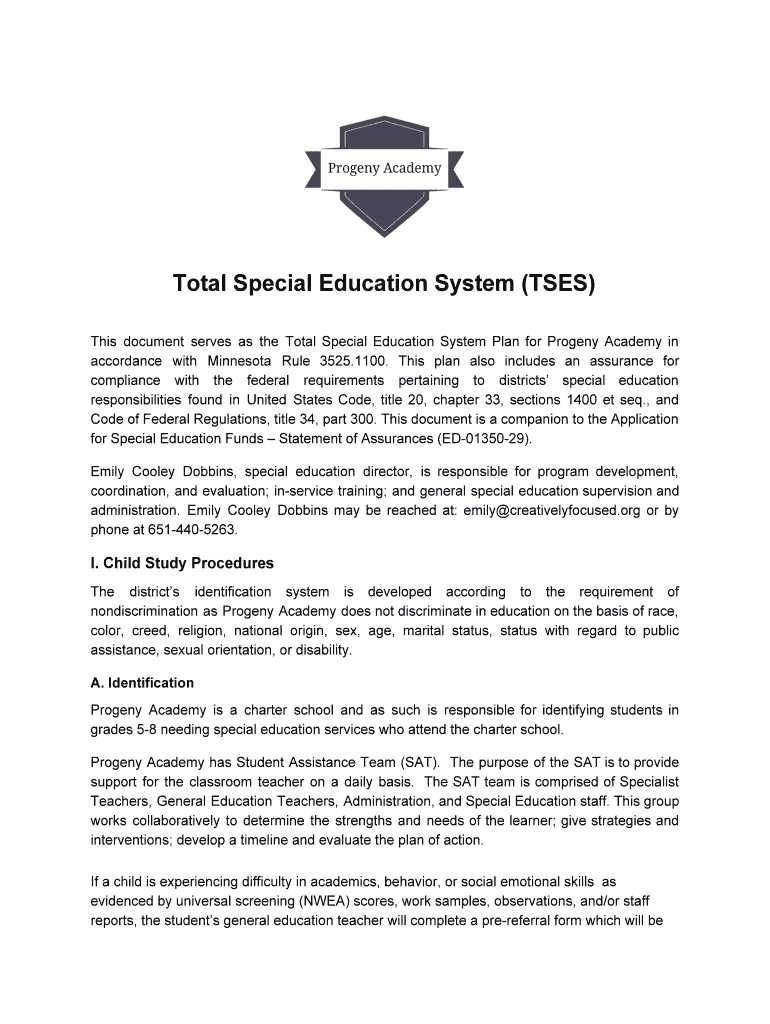 Progeny Academy

Total Special Education System (TSES)

This document serves as the Total Special Education System Plan for Progeny Academy in accordance with Minnesota Rule 3525.1100. This plan also includes an assurance for compliance with the federal requirements pertaining to districts' special education responsibilities found in United States Code, title 20, chapter 33, sections 1400 et seq., and Code of Federal Regulations, title 34, part 300. This document is a companion to the Application for Special Education Funds – Statement of Assurances (ED-01350-29).

Emily Cooley Dobbins, special education director, is responsible for program development, coordination, and evaluation; in-service training; and general special education supervision and administration. Emily Cooley Dobbins may be reached at: emily@creativelyfocused.org or by phone at 651-440-5263.

I. Child Study Procedures

The district's identification system is developed according to the requirement of nondiscrimination as Progeny Academy does not discriminate in education on the basis of race, color, creed, religion, national origin, sex, age, marital status, status with regard to public assistance, sexual orientation, or disability.

A. Identification

Progeny Academy is a charter school and as such is responsible for identifying students in grades 5-8 needing special education services who attend the charter school.

Progeny Academy has Student Assistance Team (SAT). The purpose of the SAT is to provide support for the classroom teacher on a daily basis. The SAT team is comprised of Specialist Teachers, General Education Teachers, Administration, and Special Education staff. This group works collaboratively to determine the strengths and needs of the learner; give strategies and interventions; develop a timeline and evaluate the plan of action.

If a child is experiencing difficulty in academics, behavior, or social emotional skills as evidenced by universal screening (NWEA) scores, work samples, observations, and/or staff reports, the student's general education teacher will complete a pre-referral form which will be